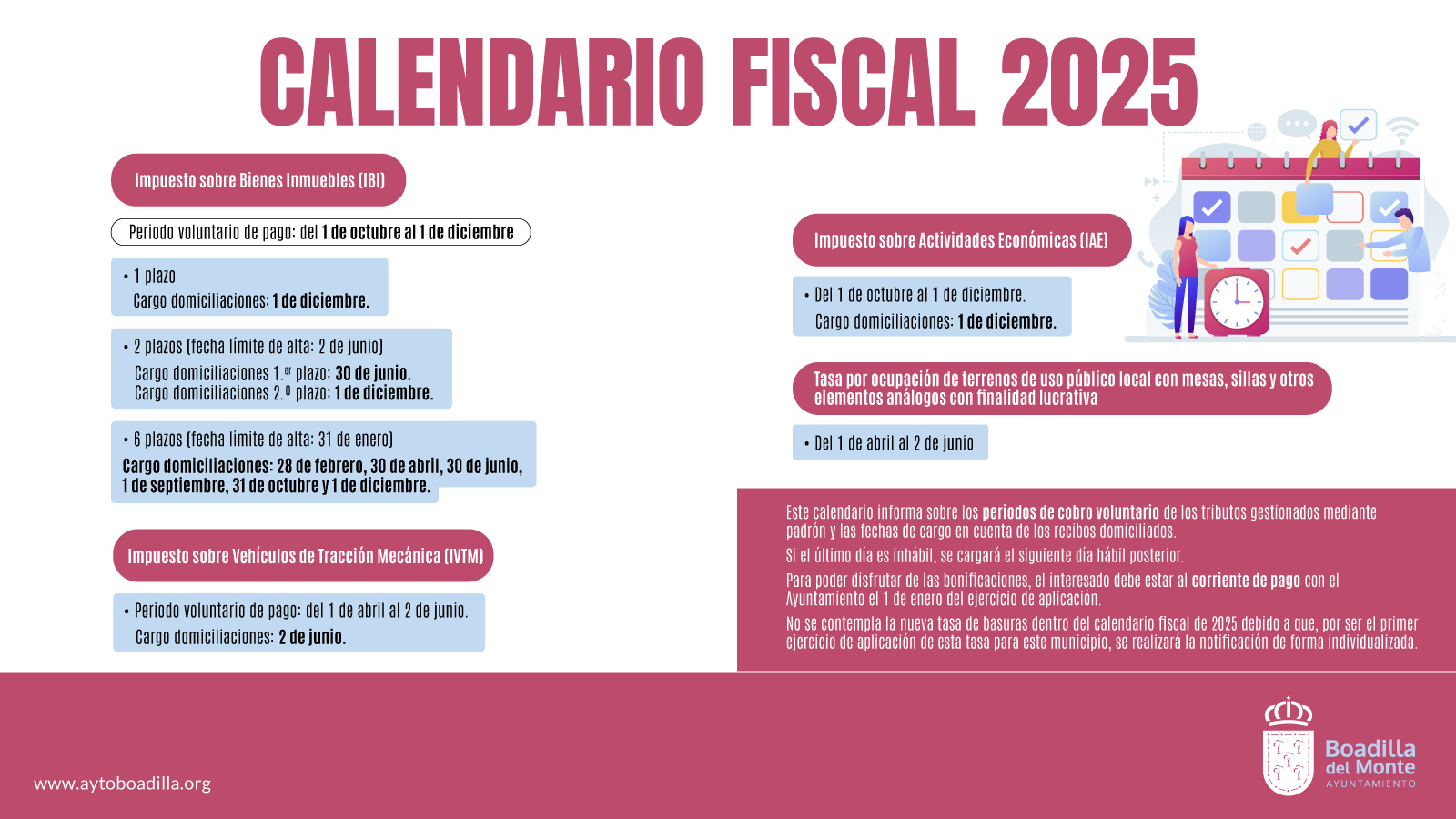 CALENDARIO FISCAL 2025

Impuesto sobre Bienes Inmuebles (IBI)

Periodo voluntario de pago: del 1 de octubre al 1 de diciembre

• 1 plazo
Cargo domiciliaciones: 1 de diciembre.

• 2 plazos (fecha límite de alta: 2 de junio)
Cargo domiciliaciones 1.er plazo: 30 de junio.
Cargo domiciliaciones 2.º plazo: 1 de diciembre.

• 6 plazos (fecha límite de alta: 31 de enero)
Cargo domiciliaciones: 28 de febrero, 30 de abril, 30 de junio, 1 de septiembre, 31 de octubre y 1 de diciembre.

Impuesto sobre Vehículos de Tracción Mecánica (IVTM)

• Periodo voluntario de pago: del 1 de abril al 2 de junio.
Cargo domiciliaciones: 2 de junio.

Impuesto sobre Actividades Económicas (IAE)

• Del 1 de octubre al 1 de diciembre.
Cargo domiciliaciones: 1 de diciembre.

Tasa por ocupación de terrenos de uso público local con mesas, sillas y otros elementos análogos con finalidad lucrativa

• Del 1 de abril al 2 de junio

Este calendario informa sobre los periodos de cobro voluntario de los tributos gestionados mediante padrón y las fechas de cargo en cuenta de los recibos domiciliados.
Si el último día es inhábil, se cargará el siguiente día hábil posterior.
Para poder disfrutar de las bonificaciones, el interesado debe estar al corriente de pago con el Ayuntamiento el 1 de enero del ejercicio de aplicación.
No se contempla la nueva tasa de basuras dentro del calendario fiscal de 2025 debido a que, por ser el primer ejercicio de aplicación de esta tasa para este municipio, se realizará la notificación de forma individualizada.

www.aytoboadilla.org

Boadilla del Monte
AYUNTAMIENTO